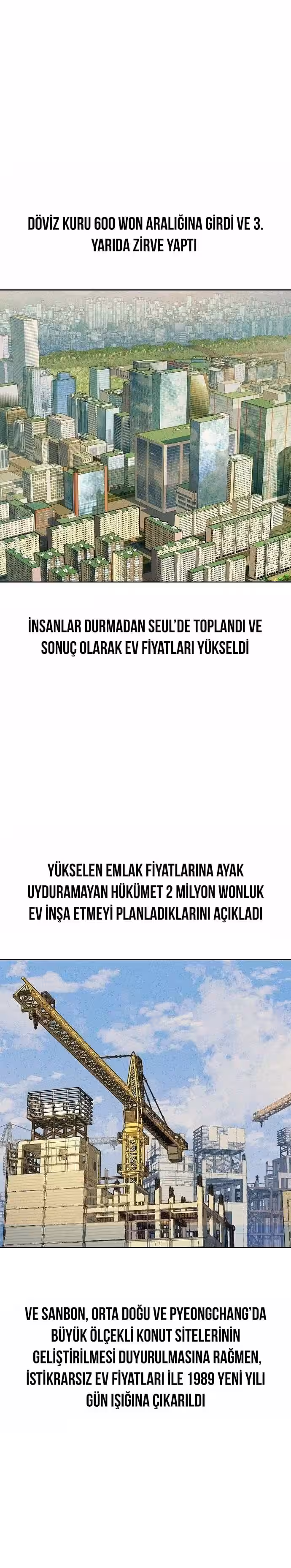 DÖVİZ KURU 600 WON ARALIĞINA GİRDİ VE 3. YARIDA ZİRVE YAPTI

İNSANLAR DURMADAN SEUL'DE TOPLANDI VE SONUÇ OLARAK EV FİYATLARI YÜKSELDİ

YÜKSELEN EMLAK FİYATLARINA AYAK UYDURAMAYAN HÜKÜMET 2 MİLYON WONLUK EV İNŞA ETMEYİ PLANLADIKLARINI AÇIKLADI

VE SANBON, ORTA DOĞU VE PYEONGCHANG'DA BÜYÜK ÖLÇEKLİ KONUT SİTELERİNİN GELİŞTİRİLMESİ DUYURULMASINA RAĞMEN, İSTİKRARSIZ EV FİYATLARI İLE 1989 YENİ YILI GÜN IŞIĞINA ÇIKARILDI